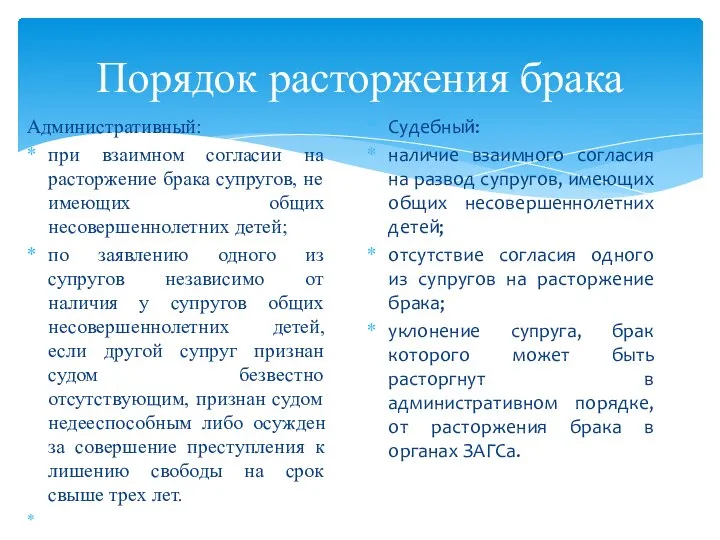 Порядок расторжения брака

Административный:
* при взаимном согласии на расторжение брака супругов, не имеющих общих несовершеннолетних детей;
* по заявлению одного из супругов независимо от наличия у супругов общих несовершеннолетних детей, если другой супруг признан судом безвестно отсутствующим, признан судом недееспособным либо осужден за совершение преступления к лишению свободы на срок свыше трех лет.
*

Судебный:
* наличие взаимного согласия на развод супругов, имеющих общих несовершеннолетних детей;
* отсутствие согласия одного из супругов на расторжение брака;
* уклонение супруга, брак которого может быть расторгнут в административном порядке, от расторжения брака в органах ЗАГСа.